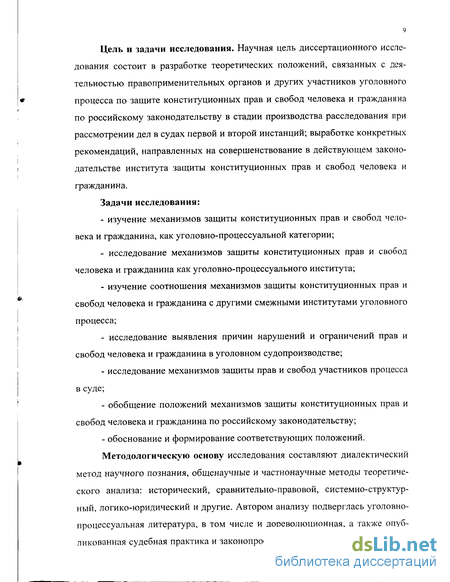 9

**Цель и задачи исследования.** Научная цель диссертационного исследования состоит в разработке теоретических положений, связанных с деятельностью правоприменительных органов и других участников уголовного процесса по защите конституционных прав и свобод человека и гражданина по российскому законодательству в стадии производства расследования при рассмотрении дел в судах первой и второй инстанций; выработке конкретных рекомендаций, направленных на совершенствование в действующем законодательстве института защиты конституционных прав и свобод человека и гражданина.

**Задачи исследования:**

- изучение механизмов защиты конституционных прав и свобод человека и гражданина, как уголовно-процессуальной категории;

- исследование механизмов защиты конституционных прав и свобод человека и гражданина как уголовно-процессуального института;

- изучение соотношения механизмов защиты конституционных прав и свобод человека и гражданина с другими смежными институтами уголовного процесса;

- исследование выявления причин нарушений и ограничений прав и свобод человека и гражданина в уголовном судопроизводстве;

- исследование механизмов защиты прав и свобод участников процесса в суде;

- обобщение положений механизмов защиты конституционных прав и свобод человека и гражданина по российскому законодательству;

- обоснование и формирование соответствующих положений.

**Методологическую основу** исследования составляют диалектический метод научного познания, общенаучные и частнонаучные методы теоретического анализа: исторический, сравнительно-правовой, системно-структурный, логико-юридический и другие. Автором анализу подверглась уголовно-процессуальная литература, в том числе и дореволюционная, а также опубликованная судебная практика и законопро

dsLib.net
библиотека диссертаций